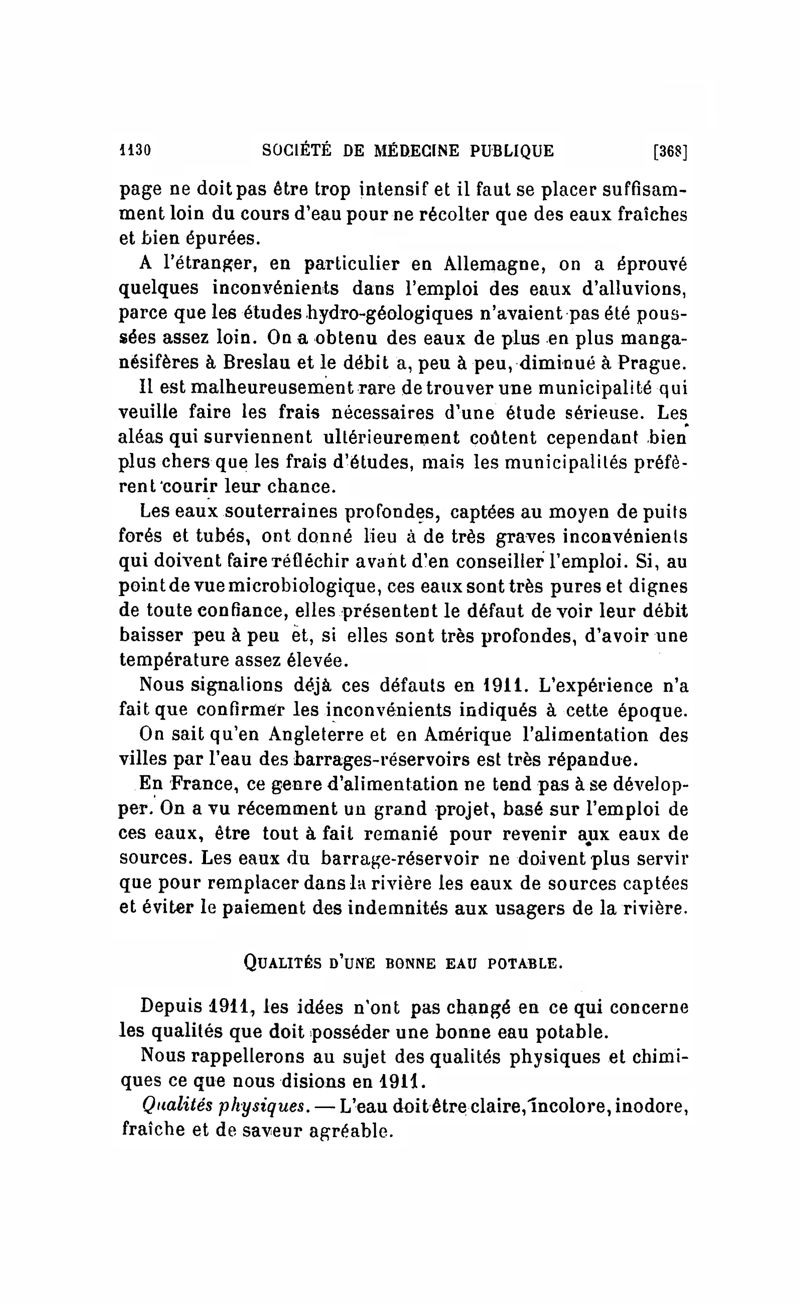 1130 SOCIÉTÉ DE MÉDECINE PUBLIQUE [368]

page ne doit pas être trop intensif et il faut se placer suffisamment loin du cours d'eau pour ne récolter que des eaux fraîches et bien épurées.

A l'étranger, en particulier en Allemagne, on a éprouvé quelques inconvénients dans l'emploi des eaux d'alluvions, parce que les études hydro-géologiques n'avaient pas été poussées assez loin. On a obtenu des eaux de plus en plus manganésifères à Breslau et le débit a, peu à peu, diminué à Prague.

Il est malheureusement rare de trouver une municipalité qui veuille faire les frais nécessaires d'une étude sérieuse. Les aléas qui surviennent ultérieurement coûtent cependant bien plus chers que les frais d'études, mais les municipalités préfèrent courir leur chance.

Les eaux souterraines profondes, captées au moyen de puits forés et tubés, ont donné lieu à de très graves inconvénients qui doivent faire réfléchir avant d'en conseiller l'emploi. Si, au point de vue microbiologique, ces eaux sont très pures et dignes de toute confiance, elles présentent le défaut de voir leur débit baisser peu à peu et, si elles sont très profondes, d'avoir une température assez élevée.

Nous signalions déjà ces défauts en 1911. L'expérience n'a fait que confirmer les inconvénients indiqués à cette époque.

On sait qu'en Angleterre et en Amérique l'alimentation des villes par l'eau des barrages-réservoirs est très répandue.

En France, ce genre d'alimentation ne tend pas à se développer. On a vu récemment un grand projet, basé sur l'emploi de ces eaux, être tout à fait remanié pour revenir aux eaux de sources. Les eaux du barrage-réservoir ne doivent plus servir que pour remplacer dans la rivière les eaux de sources captées et éviter le paiement des indemnités aux usagers de la rivière.

QUALITÉS D'UNE BONNE EAU POTABLE.

Depuis 1911, les idées n'ont pas changé en ce qui concerne les qualités que doit posséder une bonne eau potable.

Nous rappellerons au sujet des qualités physiques et chimiques ce que nous disions en 1911.

Qualités physiques. — L'eau doit être claire, incolore, inodore, fraîche et de saveur agréable.